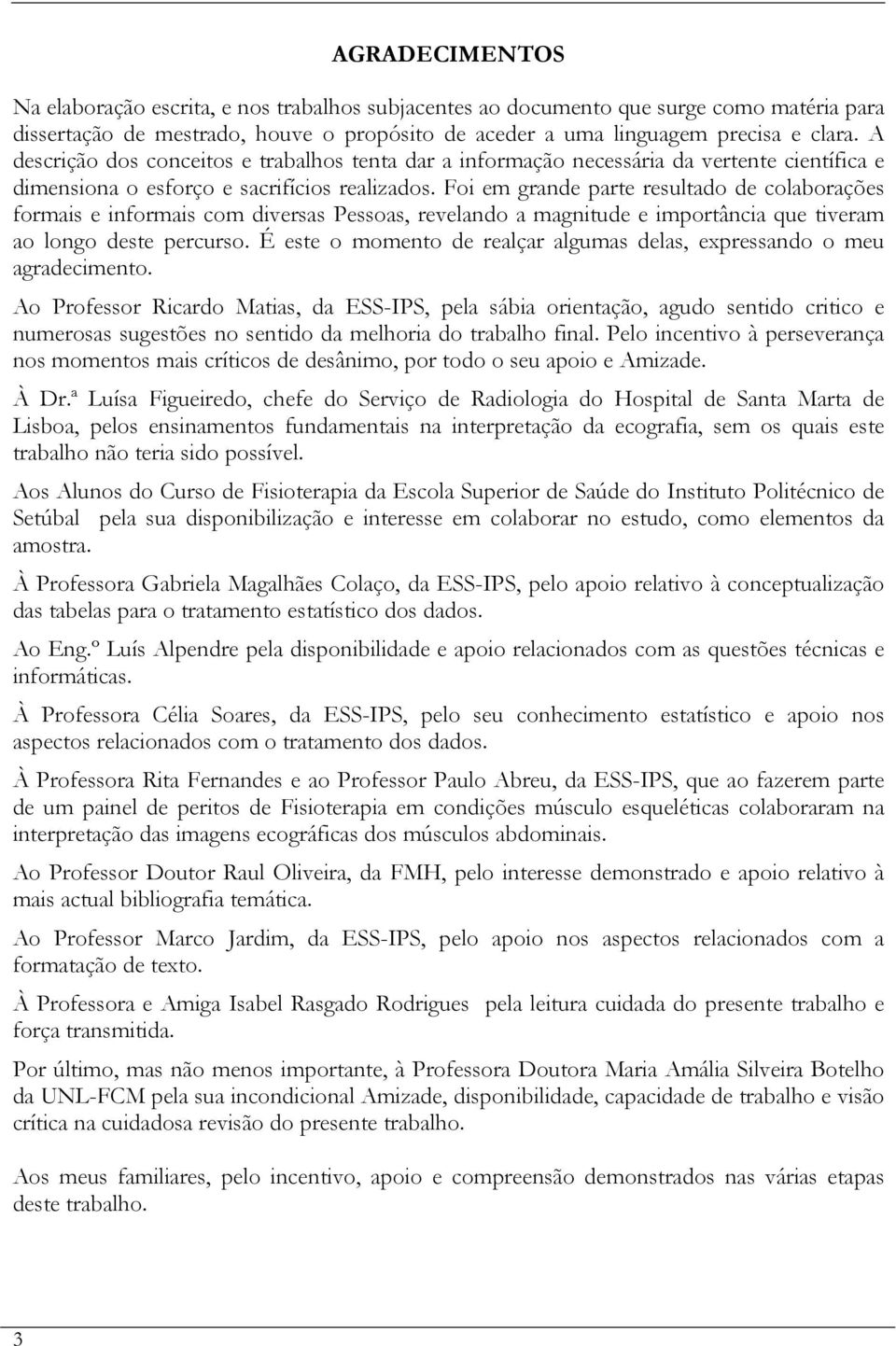 AGRADECIMENTOS

Na elaboração escrita, e nos trabalhos subjacentes ao documento que surge como matéria para dissertação de mestrado, houve o propósito de aceder a uma linguagem precisa e clara. A descrição dos conceitos e trabalhos tenta dar a informação necessária da vertente científica e dimensiona o esforço e sacrifícios realizados. Foi em grande parte resultado de colaborações formais e informais com diversas Pessoas, revelando a magnitude e importância que tiveram ao longo deste percurso. É este o momento de realçar algumas delas, expressando o meu agradecimento.

Ao Professor Ricardo Matias, da ESS-IPS, pela sábia orientação, agudo sentido critico e numerosas sugestões no sentido da melhoria do trabalho final. Pelo incentivo à perseverança nos momentos mais críticos de desânimo, por todo o seu apoio e Amizade.

À Dr.ª Luísa Figueiredo, chefe do Serviço de Radiologia do Hospital de Santa Marta de Lisboa, pelos ensinamentos fundamentais na interpretação da ecografia, sem os quais este trabalho não teria sido possível.

Aos Alunos do Curso de Fisioterapia da Escola Superior de Saúde do Instituto Politécnico de Setúbal pela sua disponibilização e interesse em colaborar no estudo, como elementos da amostra.

À Professora Gabriela Magalhães Colaço, da ESS-IPS, pelo apoio relativo à conceptualização das tabelas para o tratamento estatístico dos dados.

Ao Eng.º Luís Alpendre pela disponibilidade e apoio relacionados com as questões técnicas e informáticas.

À Professora Célia Soares, da ESS-IPS, pelo seu conhecimento estatístico e apoio nos aspectos relacionados com o tratamento dos dados.

À Professora Rita Fernandes e ao Professor Paulo Abreu, da ESS-IPS, que ao fazerem parte de um painel de peritos de Fisioterapia em condições músculo esqueléticas colaboraram na interpretação das imagens ecográficas dos músculos abdominais.

Ao Professor Doutor Raul Oliveira, da FMH, pelo interesse demonstrado e apoio relativo à mais actual bibliografia temática.

Ao Professor Marco Jardim, da ESS-IPS, pelo apoio nos aspectos relacionados com a formatação de texto.

À Professora e Amiga Isabel Rasgado Rodrigues pela leitura cuidada do presente trabalho e força transmitida.

Por último, mas não menos importante, à Professora Doutora Maria Amália Silveira Botelho da UNL-FCM pela sua incondicional Amizade, disponibilidade, capacidade de trabalho e visão crítica na cuidadosa revisão do presente trabalho.

Aos meus familiares, pelo incentivo, apoio e compreensão demonstrados nas várias etapas deste trabalho.

3